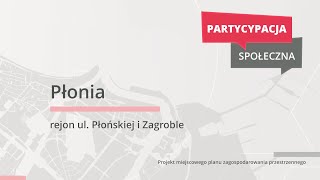 PARTYCYPACJA

SPOŁECZNA

Płonia

rejon ul. Płońskiej i Zagroble

Projekt miejscowego planu zagospodarowania przestrzennego